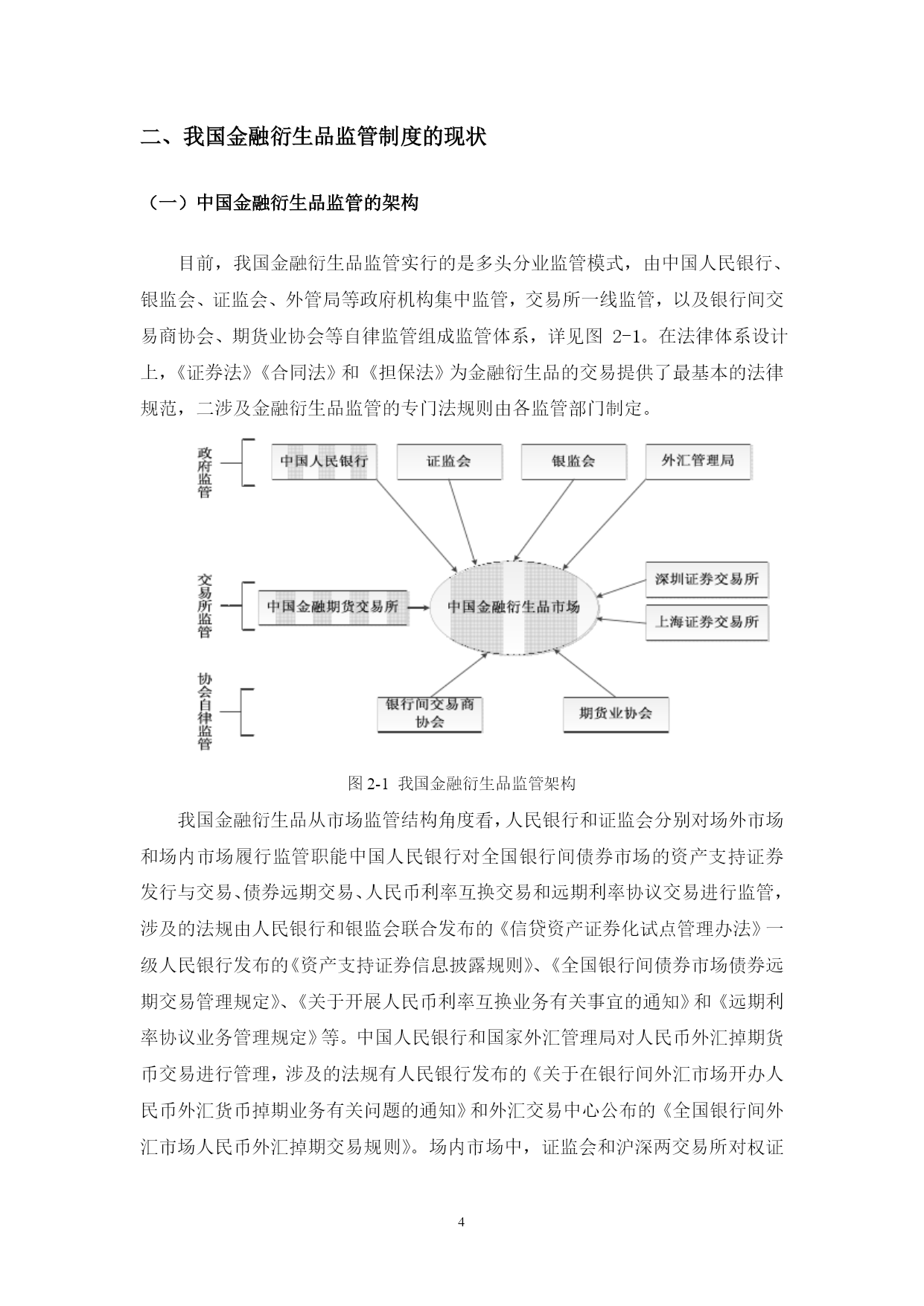 二、我国金融衍生品监管制度的现状

（一）中国金融衍生品监管的架构

目前，我国金融衍生品监管实行的是多头分业监管模式，由中国人民银行、银监会、证监会、外管局等政府机构集中监管，交易所一线监管，以及银行间交易商协会、期货业协会等自律监管组成监管体系，详见图 2-1。在法律体系设计上，《证券法》《合同法》和《担保法》为金融衍生品的交易提供了最基本的法律规范，二涉及金融衍生品监管的专门法规则由各监管部门制定。

政府监管

中国人民银行

证监会

银监会

外汇管理局

交易所监管

中国金融期货交易所

中国金融衍生品市场

深圳证券交易所

上海证券交易所

协会自律监管

银行间交易商协会

期货业协会

图 2-1 我国金融衍生品监管架构

我国金融衍生品从市场监管结构角度看，人民银行和证监会分别对场外市场和场内市场履行监管职能中国人民银行对全国银行间债券市场的资产支持证券发行与交易、债券远期交易、人民币利率互换交易和远期利率协议交易进行监管，涉及的法规由人民银行和银监会联合发布的《信贷资产证券化试点管理办法》一级人民银行发布的《资产支持证券信息披露规则》、《全国银行间债券市场债券远期交易管理规定》、《关于开展人民币利率互换业务有关事宜的通知》和《远期利率协议业务管理规定》等。中国人民银行和国家外汇管理局对人民币外汇掉期货币交易进行管理，涉及的法规有人民银行发布的《关于在银行间外汇市场开办人民币外汇货币掉期业务有关问题的通知》和外汇交易中心公布的《全国银行间外汇市场人民币外汇掉期交易规则》。场内市场中，证监会和沪深两交易所对权证

4